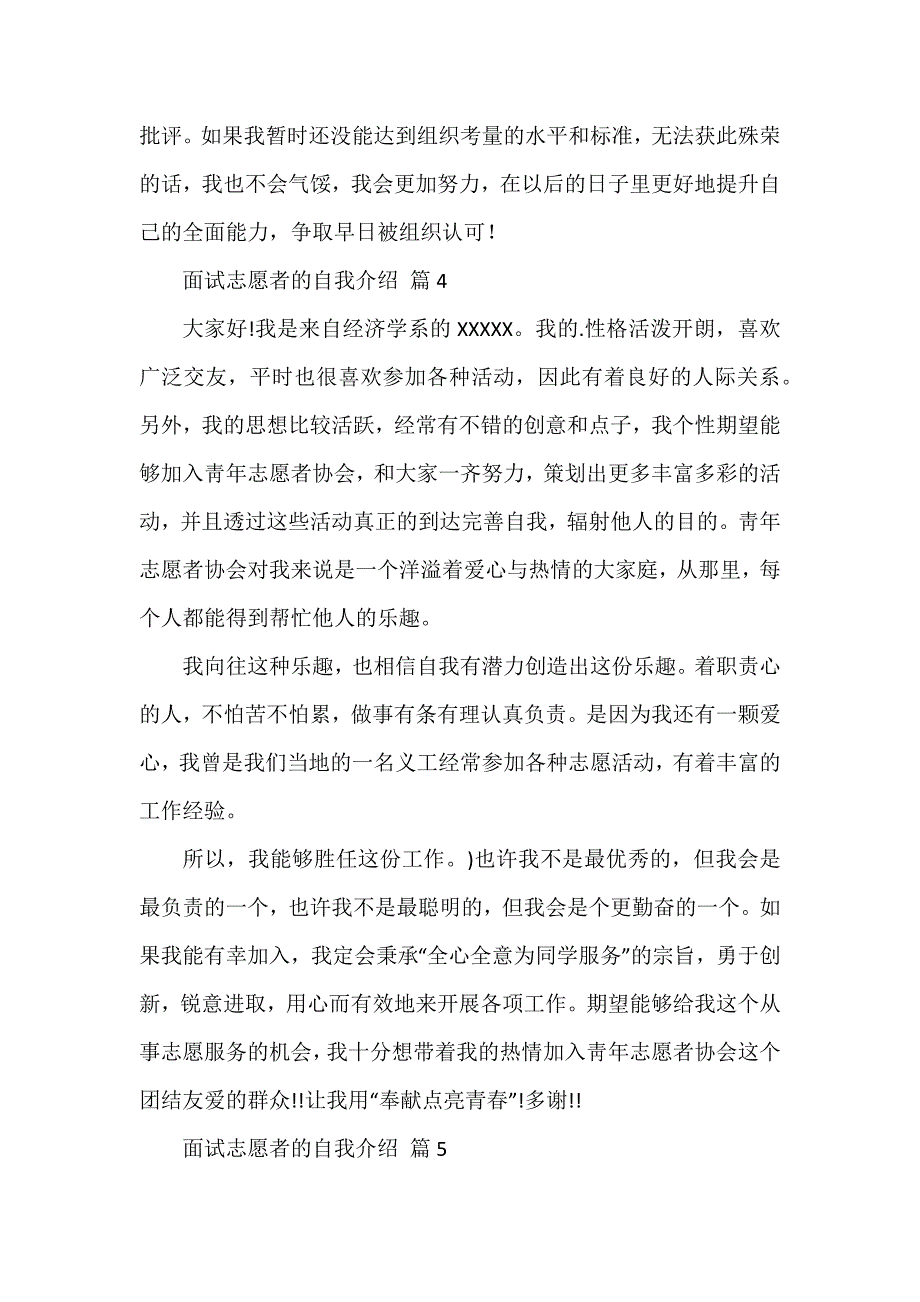 批评。如果我暂时还没能达到组织考量的水平和标准，无法获此殊荣的话，我也不会气馁，我会更加努力，在以后的日子里更好地提升自己的全面能力，争取早日被组织认可！

面试志愿者的自我介绍 篇 4

大家好!我是来自经济学系的 XXXXX。我的.性格活泼开朗，喜欢广泛交友，平时也很喜欢参加各种活动，因此有着良好的人际关系。另外，我的思想比较活跃，经常有不错的创意和点子，我个性期望能够加入青年志愿者协会，和大家一齐努力，策划出更多丰富多彩的活动，并且透过这些活动真正的到达完善自我，辐射他人的目的。青年志愿者协会对我来说是一个洋溢着爱心与热情的大家庭，从那里，每个人都能得到帮忙他人的乐趣。

我向往这种乐趣，也相信自我有潜力创造出这份乐趣。着职责心的人，不怕苦不怕累，做事有条有理认真负责。是因为我还有一颗爱心，我曾是我们当地的一名义工经常参加各种志愿活动，有着丰富的工作经验。

所以，我能够胜任这份工作。)也许我不是最优秀的，但我会是最负责的一个，也许我不是最聪明的，但我会是个更勤奋的一个。如果我能有幸加入，我定会秉承“全心全意为同学服务”的宗旨，勇于创新，锐意进取，用心而有效地来开展各项工作。期望能够给我这个从事志愿服务的机会，我十分想带着我的热情加入青年志愿者协会这个团结友爱的群众!!让我用“奉献点亮青春”!多谢!!

面试志愿者的自我介绍 篇 5